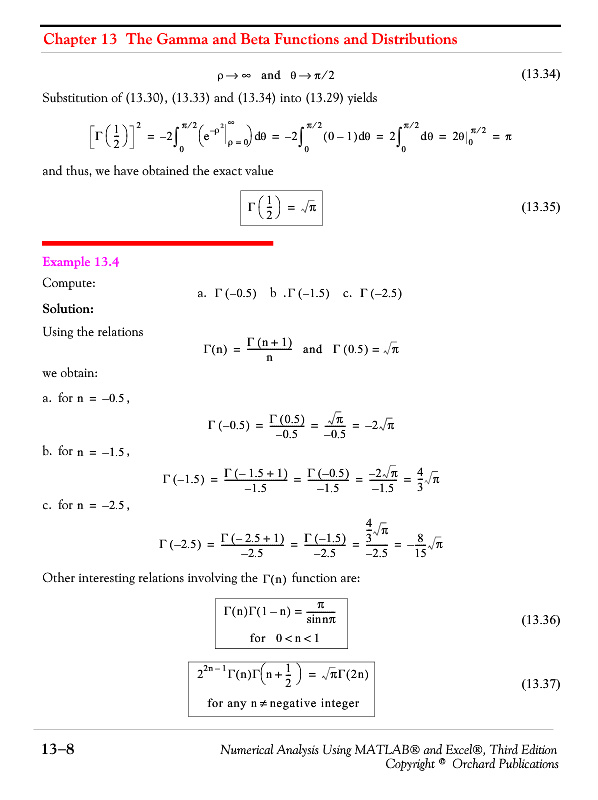 Chapter 13 The Gamma and Beta Functions and Distributions

$\rho \to \infty$ and $\theta \to \pi/2$ (13.34)

Substitution of (13.30), (13.33) and (13.34) into (13.29) yields

$\left[\Gamma\left(\frac{1}{2}\right)\right]^2 = -2\int_0^{\pi/2}\left(e^{-\rho^2}\Big|_{\rho=0}^{\infty}\right)d\theta = -2\int_0^{\pi/2}(0-1)d\theta = 2\int_0^{\pi/2}d\theta = 2\theta\Big|_0^{\pi/2} = \pi$

and thus, we have obtained the exact value

$\Gamma\left(\frac{1}{2}\right) = \sqrt{\pi}$ (13.35)

Example 13.4

Compute:

a. $\Gamma(-0.5)$ b .$\Gamma(-1.5)$ c. $\Gamma(-2.5)$

Solution:

Using the relations

$\Gamma(n) = \frac{\Gamma(n+1)}{n}$ and $\Gamma(0.5) = \sqrt{\pi}$

we obtain:

a. for $n = -0.5$,

$\Gamma(-0.5) = \frac{\Gamma(0.5)}{-0.5} = \frac{\sqrt{\pi}}{-0.5} = -2\sqrt{\pi}$

b. for $n = -1.5$,

$\Gamma(-1.5) = \frac{\Gamma(-1.5+1)}{-1.5} = \frac{\Gamma(-0.5)}{-1.5} = \frac{-2\sqrt{\pi}}{-1.5} = \frac{4}{3}\sqrt{\pi}$

c. for $n = -2.5$,

$\Gamma(-2.5) = \frac{\Gamma(-2.5+1)}{-2.5} = \frac{\Gamma(-1.5)}{-2.5} = \frac{\frac{4}{3}\sqrt{\pi}}{-2.5} = -\frac{8}{15}\sqrt{\pi}$

Other interesting relations involving the $\Gamma(n)$ function are:

$\Gamma(n)\Gamma(1-n) = \frac{\pi}{\sin n\pi}$
for $0 < n < 1$ (13.36)

$2^{2n-1}\Gamma(n)\Gamma\left(n+\frac{1}{2}\right) = \sqrt{\pi}\Gamma(2n)$
for any $n \neq$ negative integer (13.37)

13−8

Numerical Analysis Using MATLAB® and Excel®, Third Edition
Copyright © Orchard Publications